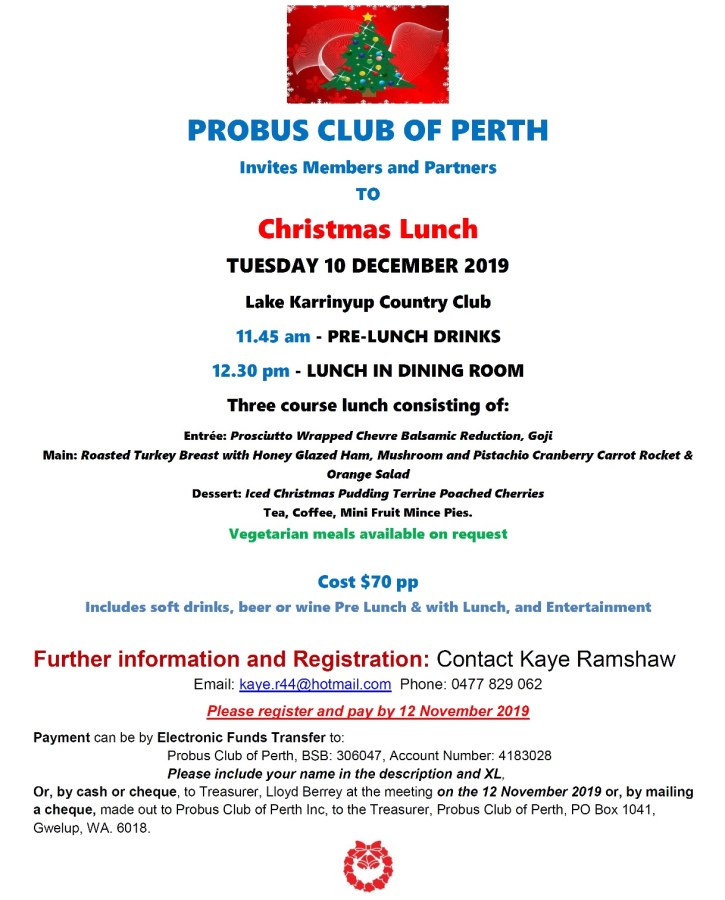 PROBUS CLUB OF PERTH

Invites Members and Partners

TO

Christmas Lunch

TUESDAY 10 DECEMBER 2019

Lake Karrinyup Country Club

11.45 am - PRE-LUNCH DRINKS

12.30 pm - LUNCH IN DINING ROOM

Three course lunch consisting of:

Entrée: Prosciutto Wrapped Chevre Balsamic Reduction, Goji

Main: Roasted Turkey Breast with Honey Glazed Ham, Mushroom and Pistachio Cranberry Carrot Rocket & Orange Salad

Dessert: Iced Christmas Pudding Terrine Poached Cherries

Tea, Coffee, Mini Fruit Mince Pies.

Vegetarian meals available on request

Cost $70 pp

Includes soft drinks, beer or wine Pre Lunch & with Lunch, and Entertainment

Further information and Registration: Contact Kaye Ramshaw

Email: kaye.r44@hotmail.com Phone: 0477 829 062

Please register and pay by 12 November 2019

Payment can be by Electronic Funds Transfer to:

Probus Club of Perth, BSB: 306047, Account Number: 4183028

Please include your name in the description and XL,

Or, by cash or cheque, to Treasurer, Lloyd Berrey at the meeting on the 12 November 2019 or, by mailing a cheque, made out to Probus Club of Perth Inc, to the Treasurer, Probus Club of Perth, PO Box 1041, Gwelup, WA. 6018.